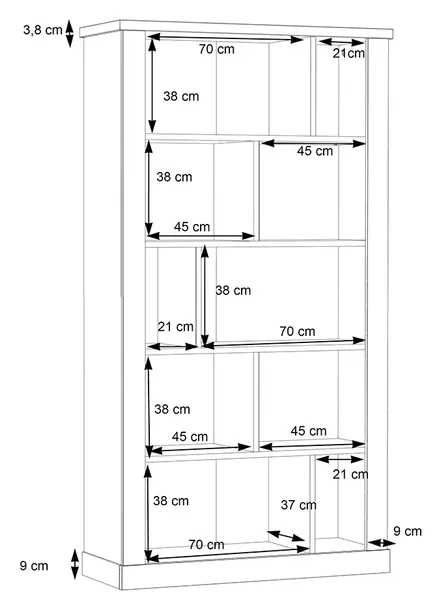 3,8 cm
70 cm
21cm
38 cm
45 cm
38 cm
45 cm
38 cm
21 cm
70 cm
38 cm
45 cm
45 cm
21 cm
38 cm
37 cm
70 cm
9 cm
9 cm